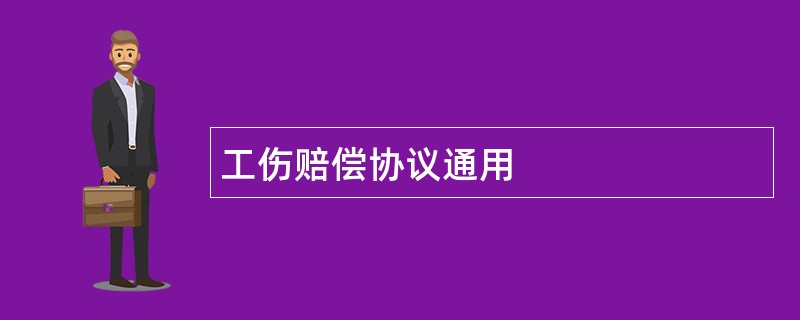 工伤赔偿协议通用